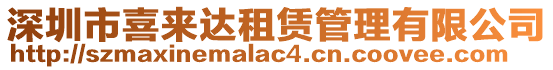 深圳市喜来达租赁管理有限公司
http://szmaxinemalac4.cn.coovee.com